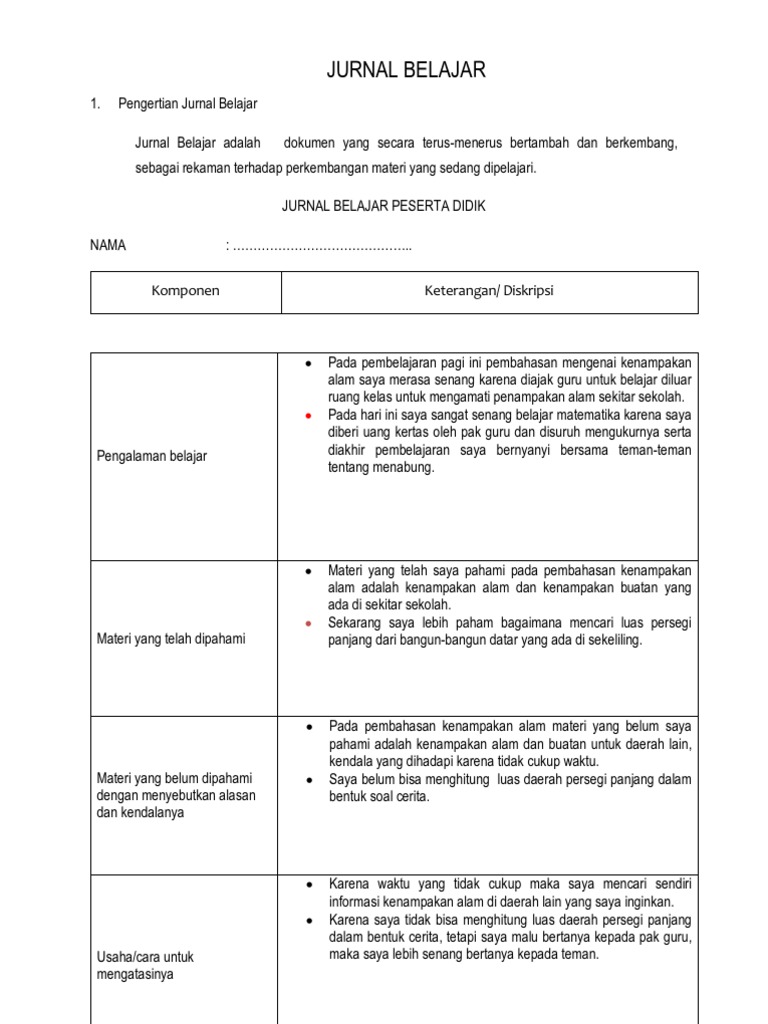 JURNAL BELAJAR

1. Pengertian Jurnal Belajar

Jurnal Belajar adalah dokumen yang secara terus-menerus bertambah dan berkembang, sebagai rekaman terhadap perkembangan materi yang sedang dipelajari.

JURNAL BELAJAR PESERTA DIDIK

NAMA : ……………………………………..

| Komponen | Keterangan/ Diskripsi |
|---|---|

| | |
|---|---|
| Pengalaman belajar | • Pada pembelajaran pagi ini pembahasan mengenai kenampakan alam saya merasa senang karena diajak guru untuk belajar diluar ruang kelas untuk mengamati penampakan alam sekitar sekolah. • Pada hari ini saya sangat senang belajar matematika karena saya diberi uang kertas oleh pak guru dan disuruh mengukurnya serta diakhir pembelajaran saya bernyanyi bersama teman-teman tentang menabung. |
| Materi yang telah dipahami | • Materi yang telah saya pahami pada pembahasan kenampakan alam adalah kenampakan alam dan kenampakan buatan yang ada di sekitar sekolah. • Sekarang saya lebih paham bagaimana mencari luas persegi panjang dari bangun-bangun datar yang ada di sekeliling. |
| Materi yang belum dipahami dengan menyebutkan alasan dan kendalanya | • Pada pembahasan kenampakan alam materi yang belum saya pahami adalah kenampakan alam dan buatan untuk daerah lain, kendala yang dihadapi karena tidak cukup waktu. • Saya belum bisa menghitung luas daerah persegi panjang dalam bentuk soal cerita. |
| Usaha/cara untuk mengatasinya | • Karena waktu yang tidak cukup maka saya mencari sendiri informasi kenampakan alam di daerah lain yang saya inginkan. • Karena saya tidak bisa menghitung luas daerah persegi panjang dalam bentuk cerita, tetapi saya malu bertanya kepada pak guru, maka saya lebih senang bertanya kepada teman. |